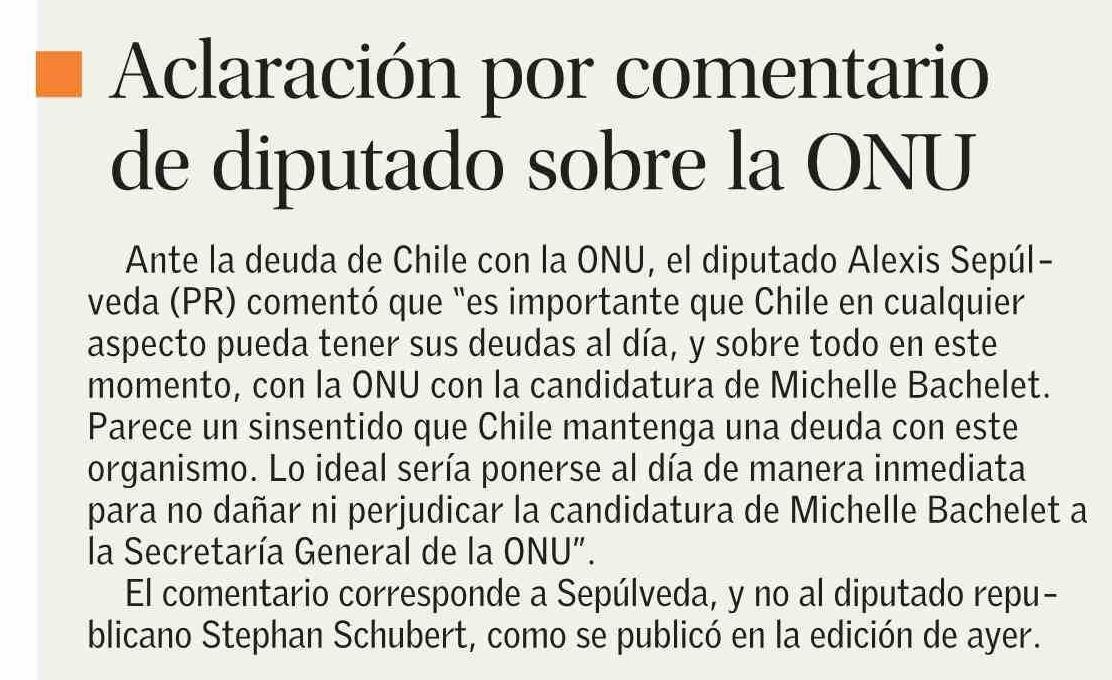 Aclaración por comentario de diputado sobre la ONU

Ante la deuda de Chile con la ONU, el diputado Alexis Sepúlveda (PR) comentó que "es importante que Chile en cualquier aspecto pueda tener sus deudas al día, y sobre todo en este momento, con la ONU con la candidatura de Michelle Bachelet. Parece un sinsentido que Chile mantenga una deuda con este organismo. Lo ideal sería ponerse al día de manera inmediata para no dañar ni perjudicar la candidatura de Michelle Bachelet a la Secretaría General de la ONU".

El comentario corresponde a Sepúlveda, y no al diputado republicano Stephan Schubert, como se publicó en la edición de ayer.